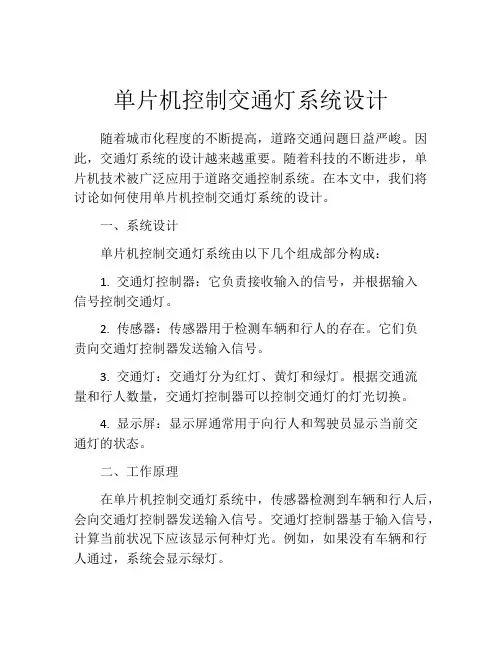 单片机控制交通灯系统设计

随着城市化程度的不断提高，道路交通问题日益严峻。因此，交通灯系统的设计越来越重要。随着科技的不断进步，单片机技术被广泛应用于道路交通控制系统。在本文中，我们将讨论如何使用单片机控制交通灯系统的设计。

一、系统设计

单片机控制交通灯系统由以下几个组成部分构成：

1. 交通灯控制器：它负责接收输入的信号，并根据输入信号控制交通灯。

2. 传感器：传感器用于检测车辆和行人的存在。它们负责向交通灯控制器发送输入信号。

3. 交通灯：交通灯分为红灯、黄灯和绿灯。根据交通流量和行人数量，交通灯控制器可以控制交通灯的灯光切换。

4. 显示屏：显示屏通常用于向行人和驾驶员显示当前交通灯的状态。

二、工作原理

在单片机控制交通灯系统中，传感器检测到车辆和行人后，会向交通灯控制器发送输入信号。交通灯控制器基于输入信号，计算当前状况下应该显示何种灯光。例如，如果没有车辆和行人通过，系统会显示绿灯。